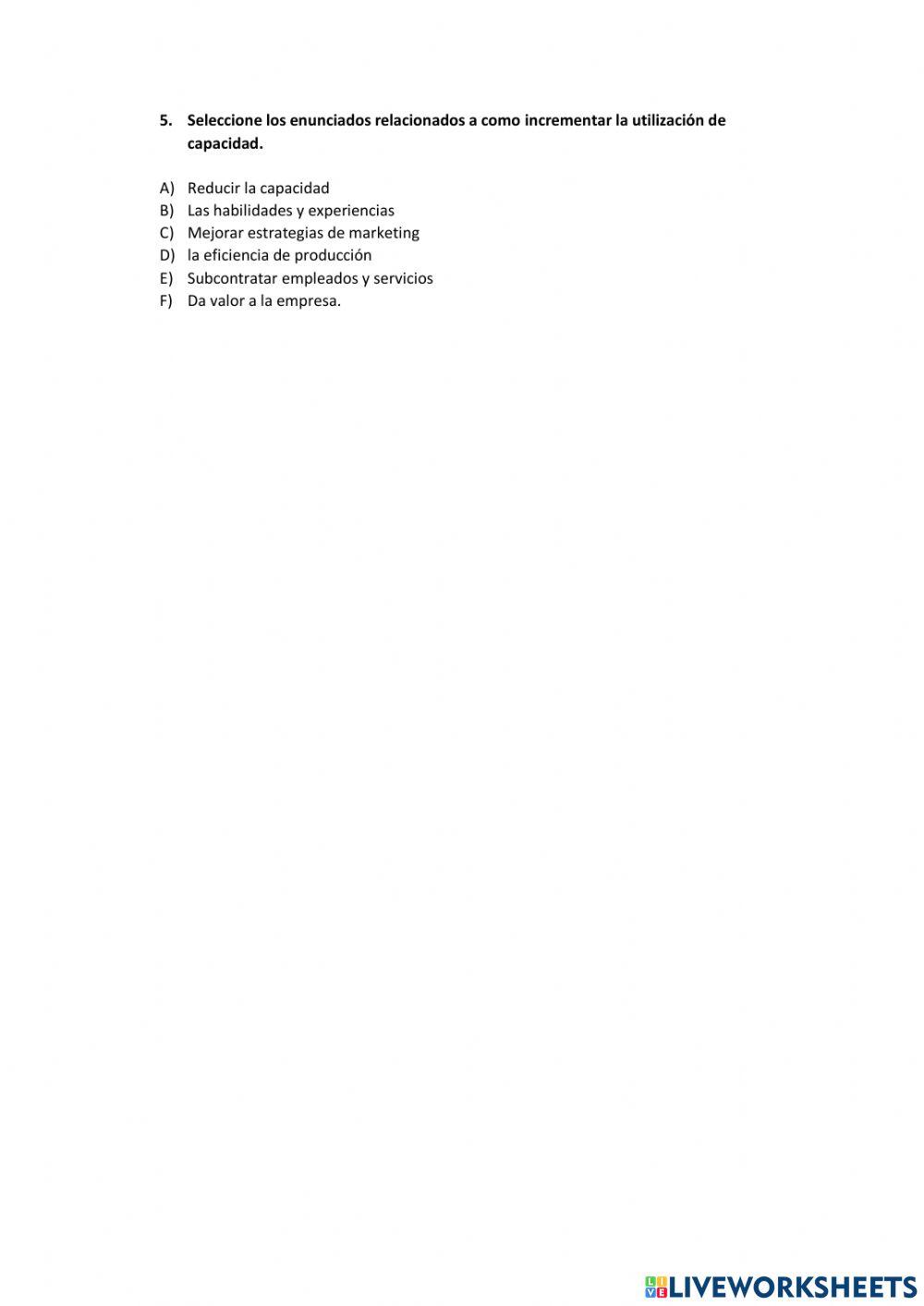 5. Seleccione los enunciados relacionados a como incrementar la utilización de capacidad.

A) Reducir la capacidad
B) Las habilidades y experiencias
C) Mejorar estrategias de marketing
D) la eficiencia de producción
E) Subcontratar empleados y servicios
F) Da valor a la empresa.

LIVEWORKSHEETS